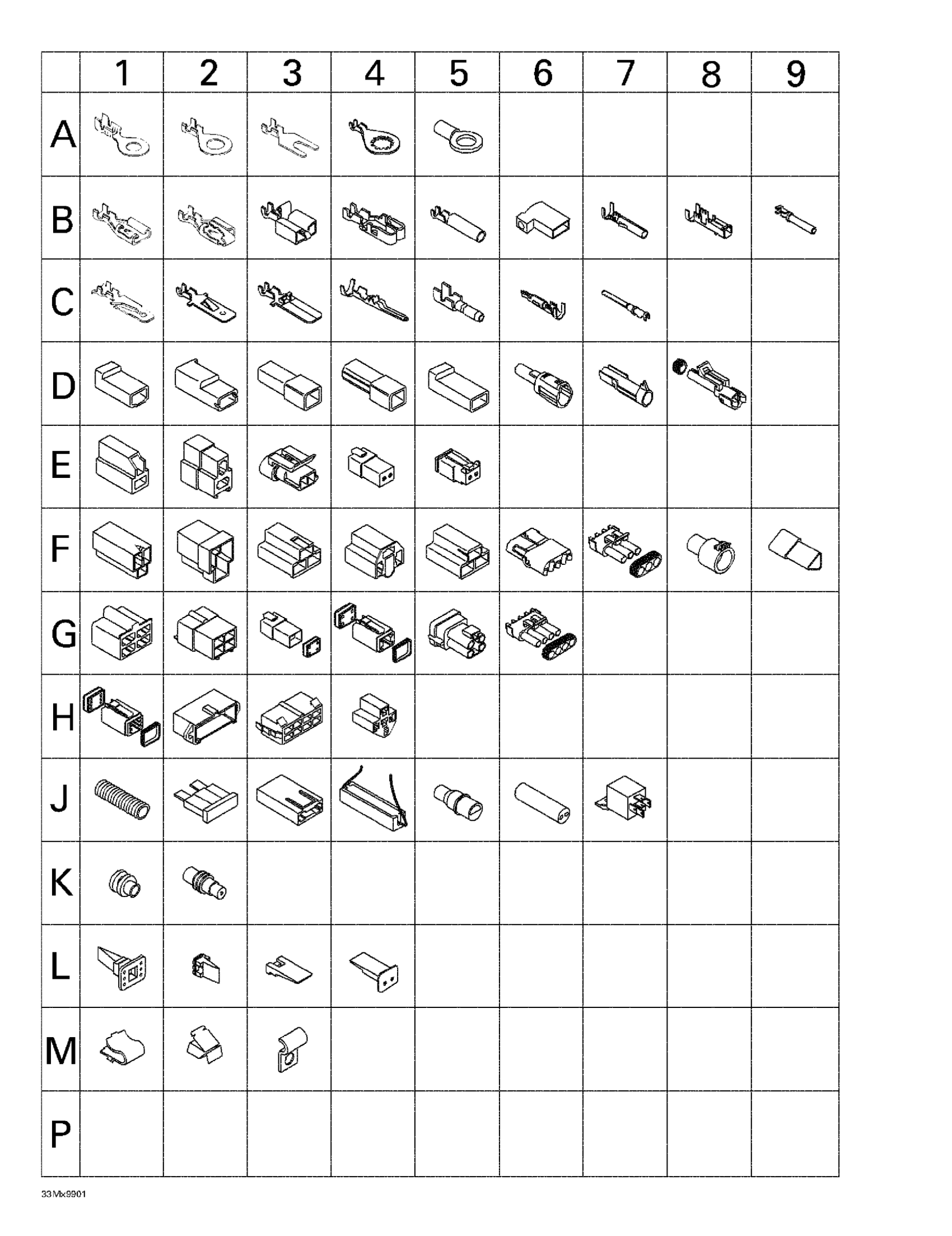 | | 1 | 2 | 3 | 4 | 5 | 6 | 7 | 8 | 9 |
|---|---|---|---|---|---|---|---|---|---|
| A | | | | | | | | | |
| B | | | | | | | | | |
| C | | | | | | | | | |
| D | | | | | | | | | |
| E | | | | | | | | | |
| F | | | | | | | | | |
| G | | | | | | | | | |
| H | | | | | | | | | |
| J | | | | | | | | | |
| K | | | | | | | | | |
| L | | | | | | | | | |
| M | | | | | | | | | |
| P | | | | | | | | | |

33Mx9901